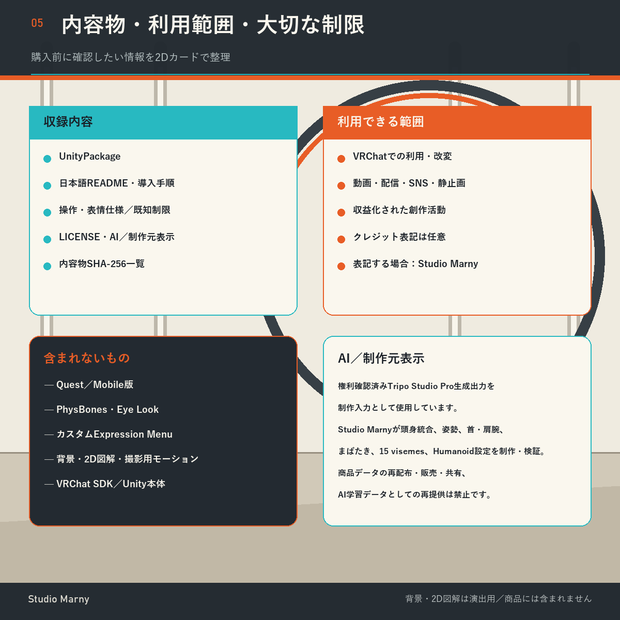 05 内容物・利用範囲・大切な制限

購入前に確認したい情報を2Dカードで整理

収録内容

• UnityPackage
• 日本語README・導入手順
• 操作・表情仕様／既知制限
• LICENSE・AI／制作元表示
• 内容物SHA-256一覧

利用できる範囲

• VRChatでの利用・改変
• 動画・配信・SNS・静止画
• 収益化された創作活動
• クレジット表記は任意
• 表記する場合：Studio Marny

含まれないもの

— Quest／Mobile版
— PhysBones・Eye Look
— カスタムExpression Menu
— 背景・2D図解・撮影用モーション
— VRChat SDK／Unity本体

AI／制作元表示

権利確認済みTripo Studio Pro生成出力を

制作入力として使用しています。

Studio Marnyが頭身統合、姿勢、首・肩腕、

まばたき、15 visemes、Humanoid設定を制作・検証。

商品データの再配布・販売・共有、

AI学習データとしての再提供は禁止です。

Studio Marny

背景・2D図解は演出用／商品には含まれません